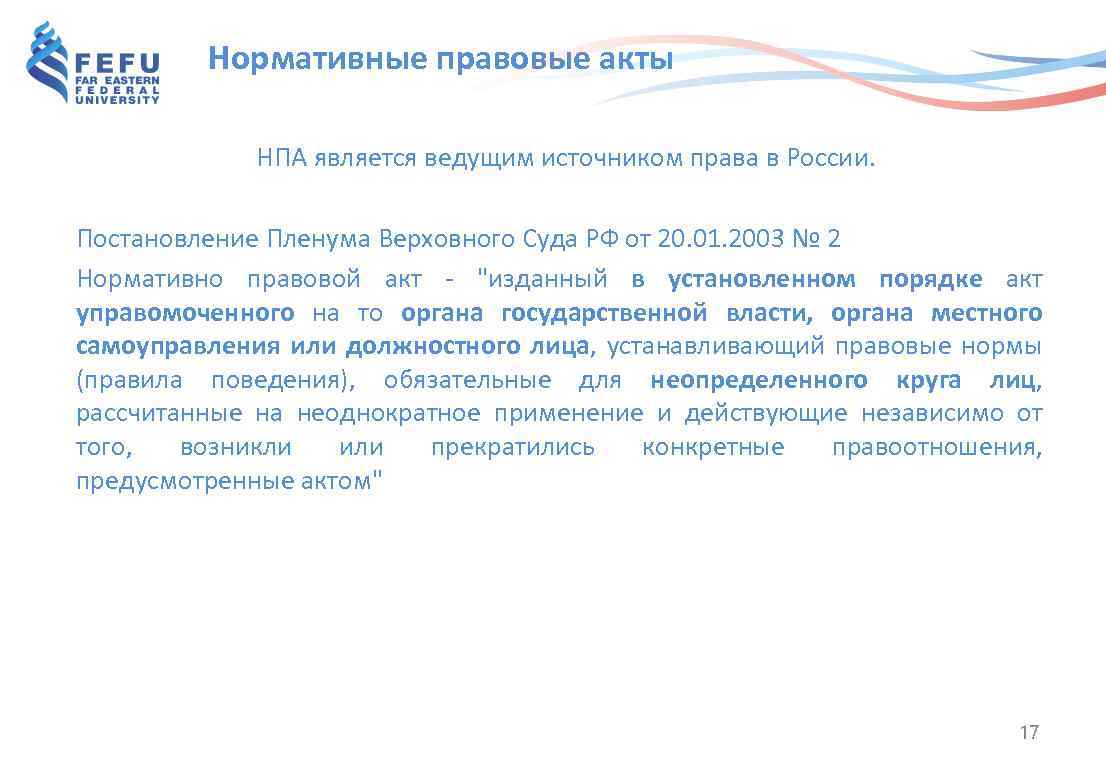 FEFU
FAR EASTERN
FEDERAL
UNIVERSITY

Нормативные правовые акты

НПА является ведущим источником права в России.

Постановление Пленума Верховного Суда РФ от 20.01.2003 № 2

Нормативно правовой акт - "изданный в установленном порядке акт управомоченного на то органа государственной власти, органа местного самоуправления или должностного лица, устанавливающий правовые нормы (правила поведения), обязательные для неопределенного круга лиц, рассчитанные на неоднократное применение и действующие независимо от того, возникли или прекратились конкретные правоотношения, предусмотренные актом"

17